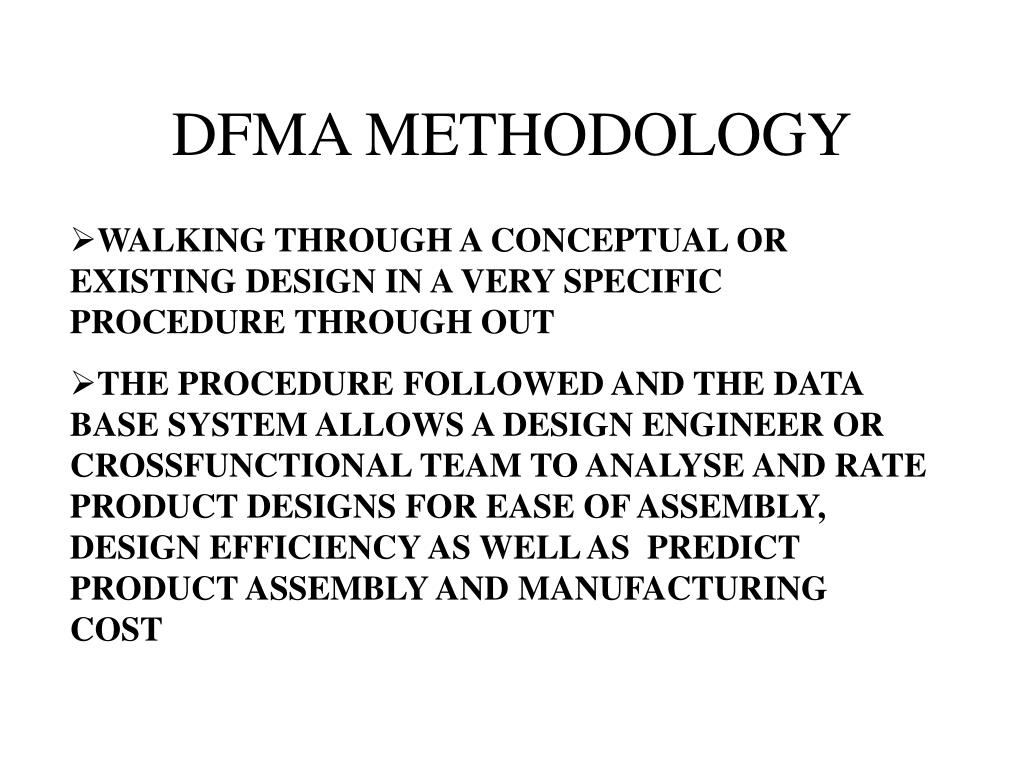 DFMA METHODOLOGY

➢WALKING THROUGH A CONCEPTUAL OR EXISTING DESIGN IN A VERY SPECIFIC PROCEDURE THROUGH OUT

➢THE PROCEDURE FOLLOWED AND THE DATA BASE SYSTEM ALLOWS A DESIGN ENGINEER OR CROSSFUNCTIONAL TEAM TO ANALYSE AND RATE PRODUCT DESIGNS FOR EASE OF ASSEMBLY, DESIGN EFFICIENCY AS WELL AS PREDICT PRODUCT ASSEMBLY AND MANUFACTURING COST